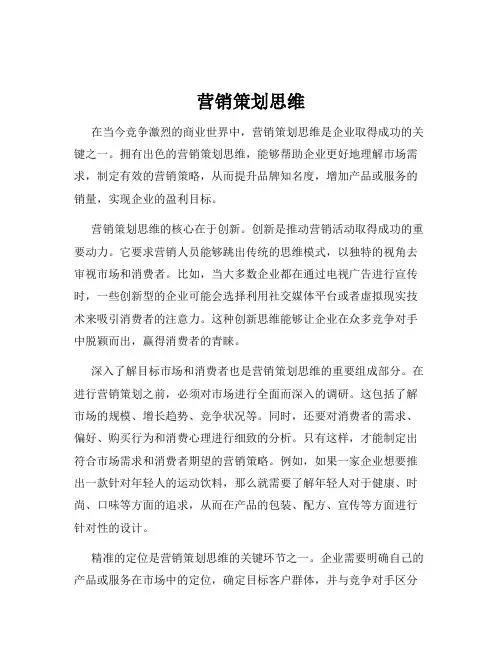 营销策划思维

在当今竞争激烈的商业世界中，营销策划思维是企业取得成功的关键之一。拥有出色的营销策划思维，能够帮助企业更好地理解市场需求，制定有效的营销策略，从而提升品牌知名度，增加产品或服务的销量，实现企业的盈利目标。

营销策划思维的核心在于创新。创新是推动营销活动取得成功的重要动力。它要求营销人员能够跳出传统的思维模式，以独特的视角去审视市场和消费者。比如，当大多数企业都在通过电视广告进行宣传时，一些创新型的企业可能会选择利用社交媒体平台或者虚拟现实技术来吸引消费者的注意力。这种创新思维能够让企业在众多竞争对手中脱颖而出，赢得消费者的青睐。

深入了解目标市场和消费者也是营销策划思维的重要组成部分。在进行营销策划之前，必须对市场进行全面而深入的调研。这包括了解市场的规模、增长趋势、竞争状况等。同时，还要对消费者的需求、偏好、购买行为和消费心理进行细致的分析。只有这样，才能制定出符合市场需求和消费者期望的营销策略。例如，如果一家企业想要推出一款针对年轻人的运动饮料，那么就需要了解年轻人对于健康、时尚、口味等方面的追求，从而在产品的包装、配方、宣传等方面进行针对性的设计。

精准的定位是营销策划思维的关键环节之一。企业需要明确自己的产品或服务在市场中的定位，确定目标客户群体，并与竞争对手区分